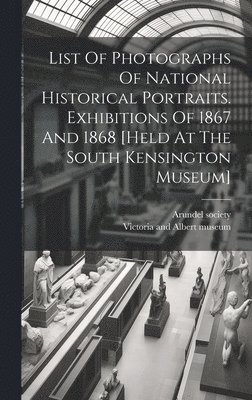 List Of Photographs Of National Historical Portraits. Exhibitions Of 1867 And 1868 [Held At The South Kensington Museum]

Arundel society
Victoria and Albert museum